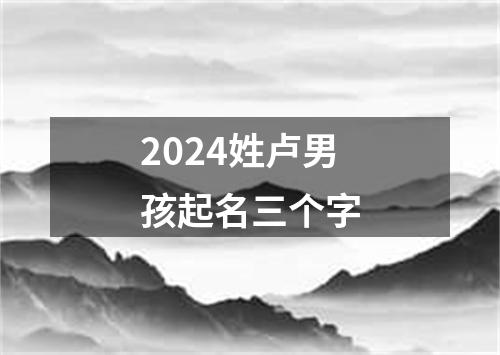 2024姓卢男孩起名三个字